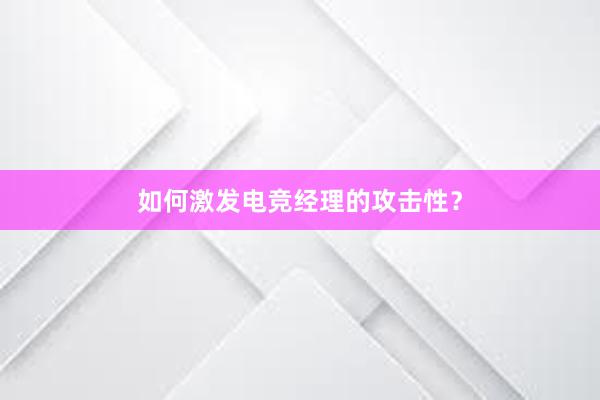 如何激发电竞经理的攻击性？